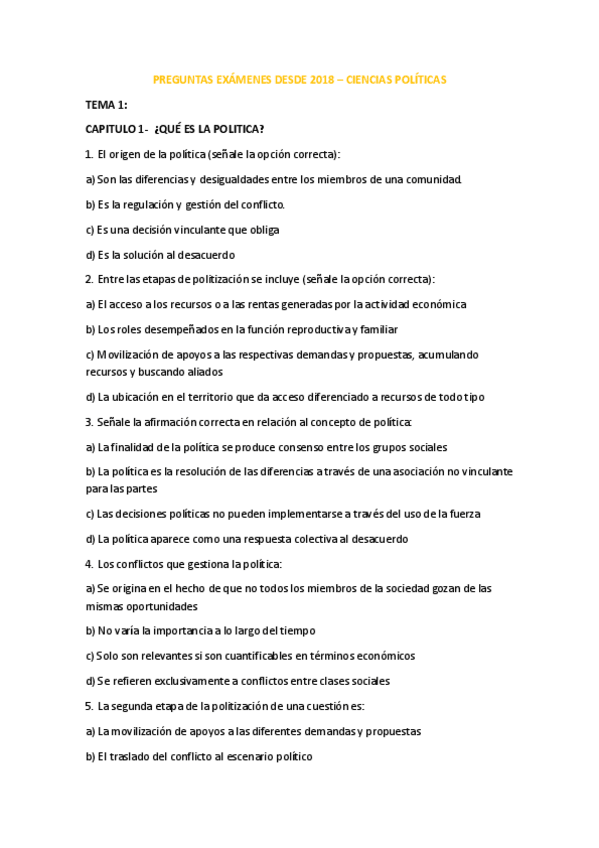 PREGUNTAS EXÁMENES DESDE 2018 – CIENCIAS POLÍTICAS

TEMA 1:

CAPITULO 1- ¿QUÉ ES LA POLITICA?

1. El origen de la política (señale la opción correcta):

a) Son las diferencias y desigualdades entre los miembros de una comunidad.

b) Es la regulación y gestión del conflicto.

c) Es una decisión vinculante que obliga

d) Es la solución al desacuerdo

2. Entre las etapas de politización se incluye (señale la opción correcta):

a) El acceso a los recursos o a las rentas generadas por la actividad económica

b) Los roles desempeñados en la función reproductiva y familiar

c) Movilización de apoyos a las respectivas demandas y propuestas, acumulando recursos y buscando aliados

d) La ubicación en el territorio que da acceso diferenciado a recursos de todo tipo

3. Señale la afirmación correcta en relación al concepto de política:

a) La finalidad de la política se produce consenso entre los grupos sociales

b) La política es la resolución de las diferencias a través de una asociación no vinculante para las partes

c) Las decisiones políticas no pueden implementarse a través del uso de la fuerza

d) La política aparece como una respuesta colectiva al desacuerdo

4. Los conflictos que gestiona la política:

a) Se origina en el hecho de que no todos los miembros de la sociedad gozan de las mismas oportunidades

b) No varía la importancia a lo largo del tiempo

c) Solo son relevantes si son cuantificables en términos económicos

d) Se refieren exclusivamente a conflictos entre clases sociales

5. La segunda etapa de la politización de una cuestión es:

a) La movilización de apoyos a las diferentes demandas y propuestas

b) El traslado del conflicto al escenario político